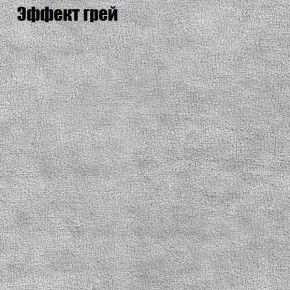 Эффект грей